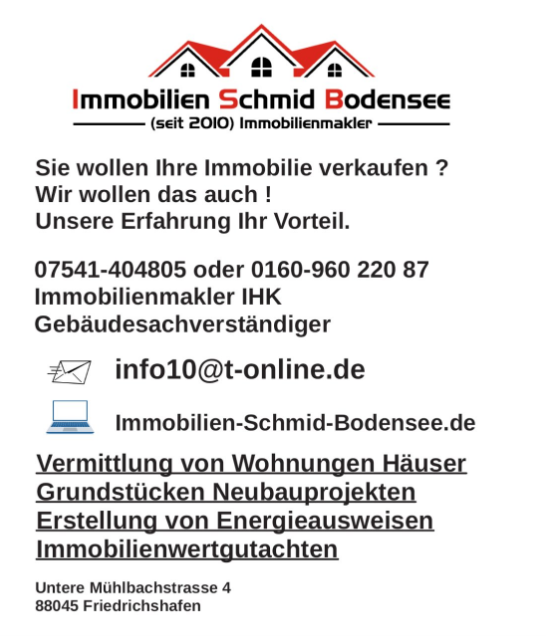 Immobilien Schmid Bodensee
(seit 2010) Immobilienmakler

Sie wollen Ihre Immobilie verkaufen ?
Wir wollen das auch !
Unsere Erfahrung Ihr Vorteil.

07541-404805 oder 0160-960 220 87
Immobilienmakler IHK
Gebäudesachverständiger

info10@t-online.de

Immobilien-Schmid-Bodensee.de

Vermittlung von Wohnungen Häuser
Grundstücken Neubauprojekten
Erstellung von Energieausweisen
Immobilienwertgutachten

Untere Mühlbachstrasse 4
88045 Friedrichshafen